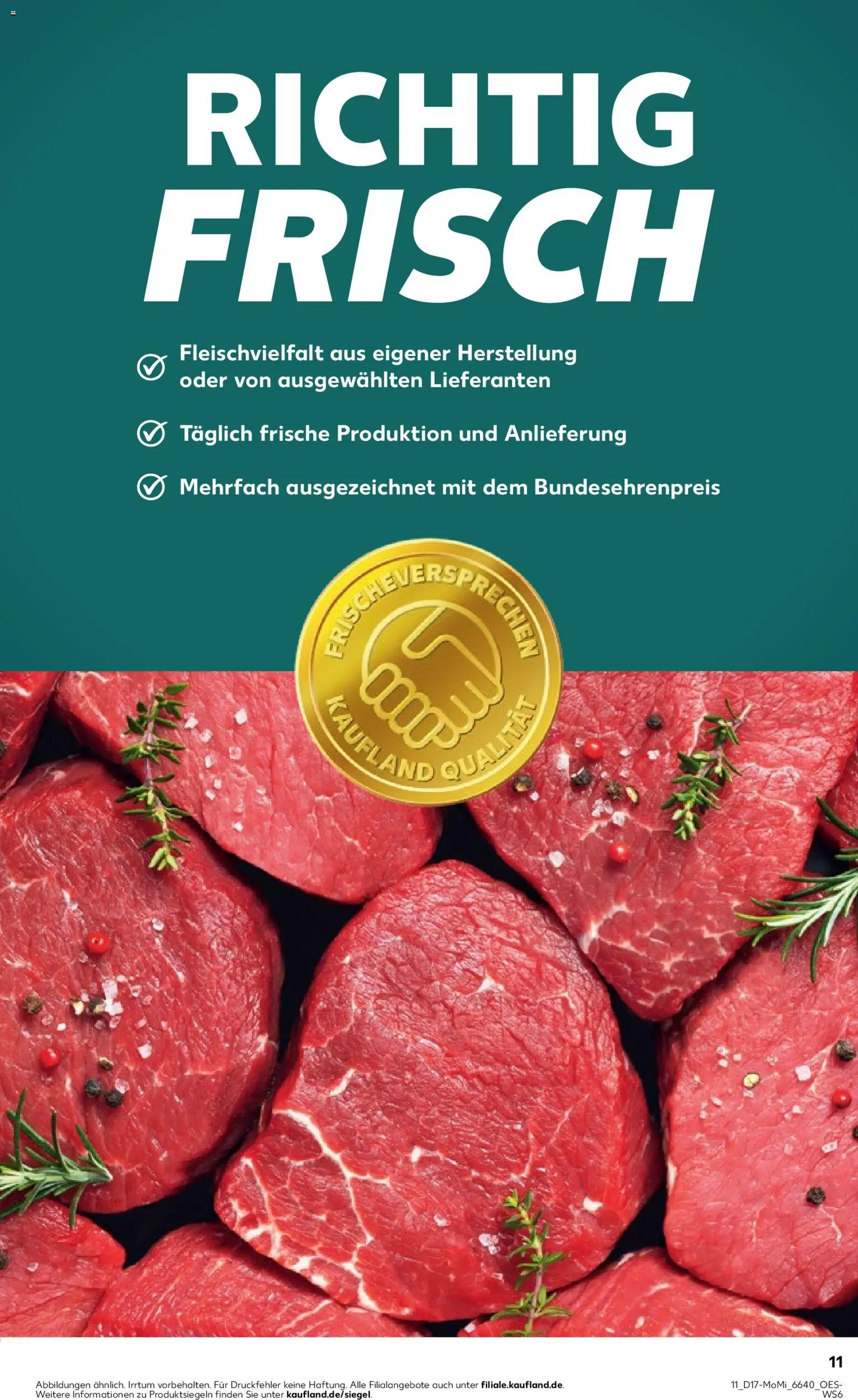 RICHTIG
FRISCH

Fleischvielfalt aus eigener Herstellung oder von ausgewählten Lieferanten

Täglich frische Produktion und Anlieferung

Mehrfach ausgezeichnet mit dem Bundesehrenpreis

FRISCHEVERSPRECHEN
KAUFLAND QUALITÄT

11

Abbildungen ähnlich. Irrtum vorbehalten. Für Druckfehler keine Haftung. Alle Filialangebote auch unter filiale.kaufland.de.
Weitere Informationen zu Produktsiegeln finden Sie unter kaufland.de/siegel.

11_D17-MoMi_6640_OES-WS6